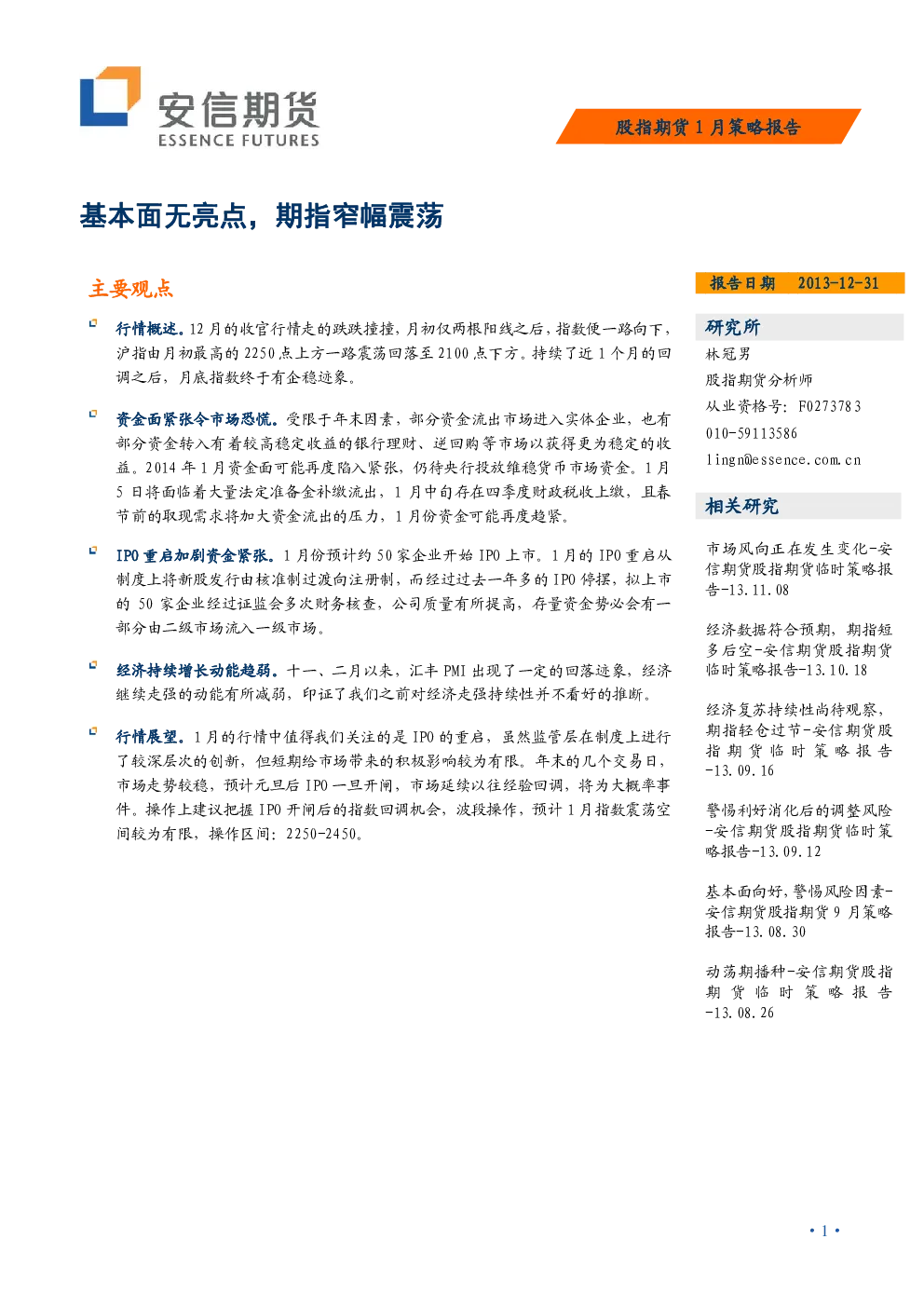 安信期货
ESSENCE FUTURES

股指期货 1 月策略报告

基本面无亮点，期指窄幅震荡

主要观点

行情概述。12 月的收官行情走的跌跌撞撞，月初仅两根阳线之后，指数便一路向下，沪指由月初最高的 2250 点上方一路震荡回落至 2100 点下方。持续了近 1 个月的回调之后，月底指数终于有企稳迹象。

资金面紧张令市场恐慌。受限于年末因素，部分资金流出市场进入实体企业，也有部分资金转入有着较高稳定收益的银行理财、逆回购等市场以获得更为稳定的收益。2014 年 1 月资金面可能再度陷入紧张，仍待央行投放维稳货币市场资金。1 月 5 日将面临着大量法定准备金补缴流出，1 月中旬存在四季度财政税收上缴，且春节前的取现需求将加大资金流出的压力，1 月份资金可能再度趋紧。

IPO 重启加剧资金紧张。1 月份预计约 50 家企业开始 IPO 上市。1 月的 IPO 重启从制度上将新股发行由核准制过渡向注册制，而经过过去一年多的 IPO 停摆，拟上市的 50 家企业经过证监会多次财务核查，公司质量有所提高，存量资金势必会有一部分由二级市场流入一级市场。

经济持续增长动能趋弱。十一、二月以来，汇丰 PMI 出现了一定的回落迹象，经济继续走强的动能有所减弱，印证了我们之前对经济走强持续性并不看好的推断。

行情展望。1 月的行情中值得我们关注的是 IPO 的重启，虽然监管层在制度上进行了较深层次的创新，但短期给市场带来的积极影响较为有限。年末的几个交易日，市场走势较稳，预计元旦后 IPO 一旦开闸，市场延续以往经验回调，将为大概率事件。操作上建议把握 IPO 开闸后的指数回调机会，波段操作，预计 1 月指数震荡空间较为有限，操作区间：2250-2450。

报告日期 2013-12-31

研究所
林冠男
股指期货分析师
从业资格号：F0273783
010-59113586
lingn@essence.com.cn

相关研究

市场风向正在发生变化-安信期货股指期货临时策略报告-13.11.08

经济数据符合预期，期指短多后空-安信期货股指期货临时策略报告-13.10.18

经济复苏持续性尚待观察，期指轻仓过节-安信期货股指期货临时策略报告-13.09.16

警惕利好消化后的调整风险-安信期货股指期货临时策略报告-13.09.12

基本面向好，警惕风险因素-安信期货股指期货 9 月策略报告-13.08.30

动荡期播种-安信期货股指期货临时策略报告-13.08.26

• 1 •